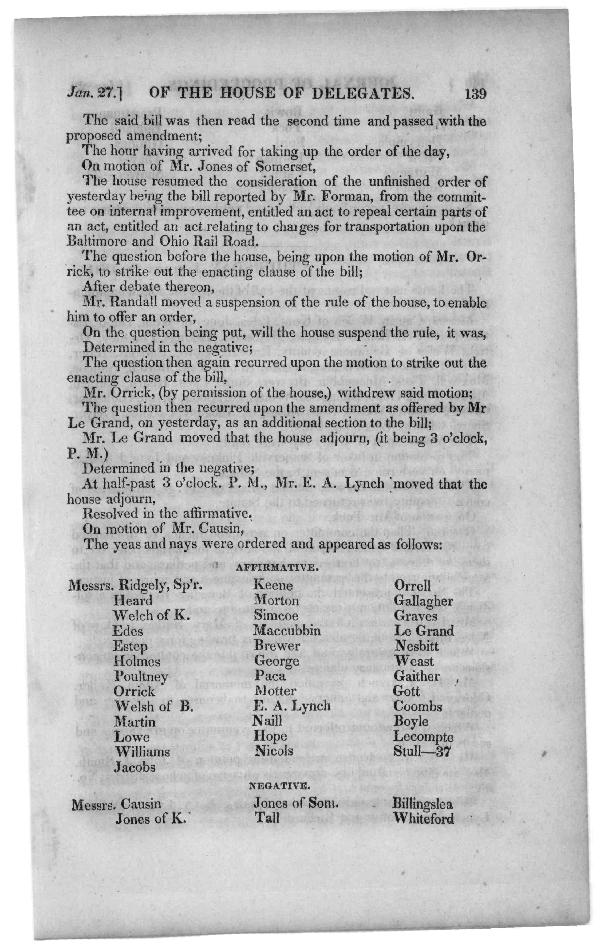 Jan. 27.] OF THE HOUSE OF DELEGATES. 139

The said bill was then read the second time and passed with the proposed amendment;

The hour having arrived for taking up the order of the day,

On motion of Mr. Jones of Somerset,

The house resumed the consideration of the unfinished order of yesterday being the bill reported by Mr. Forman, from the committee on internal improvement, entitled an act to repeal certain parts of an act, entitled an act relating to charges for transportation upon the Baltimore and Ohio Rail Road.

The question before the house, being upon the motion of Mr. Orrick, to strike out the enacting clause of the bill;

After debate thereon,

Mr. Randall moved a suspension of the rule of the house, to enable him to offer an order,

On the question being put, will the house suspend the rule, it was,

Determined in the negative;

The question then again recurred upon the motion to strike out the enacting clause of the bill,

Mr. Orrick, (by permission of the house,) withdrew said motion;

The question then recurred upon the amendment as offered by Mr Le Grand, on yesterday, as an additional section to the bill;

Mr. Le Grand moved that the house adjourn, (it being 3 o'clock, P. M.)

Determined in the negative;

At half-past 3 o'clock. P. M., Mr. E. A. Lynch moved that the house adjourn,

Resolved in the affirmative.

On motion of Mr. Causin,

The yeas and nays were ordered and appeared as follows:

AFFIRMATIVE.

Messrs. Ridgely, Sp'r.
Heard
Welch of K.
Edes
Estep
Holmes
Poultney
Orrick
Welsh of B.
Martin
Lowe
Williams
Jacobs

Keene
Morton
Simcoe
Maccubbin
Brewer
George
Paca
Motter
E. A. Lynch
Naill
Hope
Nicols

Orrell
Gallagher
Graves
Le Grand
Nesbitt
Weast
Gaither
Gott
Coombs
Boyle
Lecompte
Stull—37

NEGATIVE.

Messrs. Causin
Jones of K.

Jones of Som.
Tall

Billingslea
Whiteford